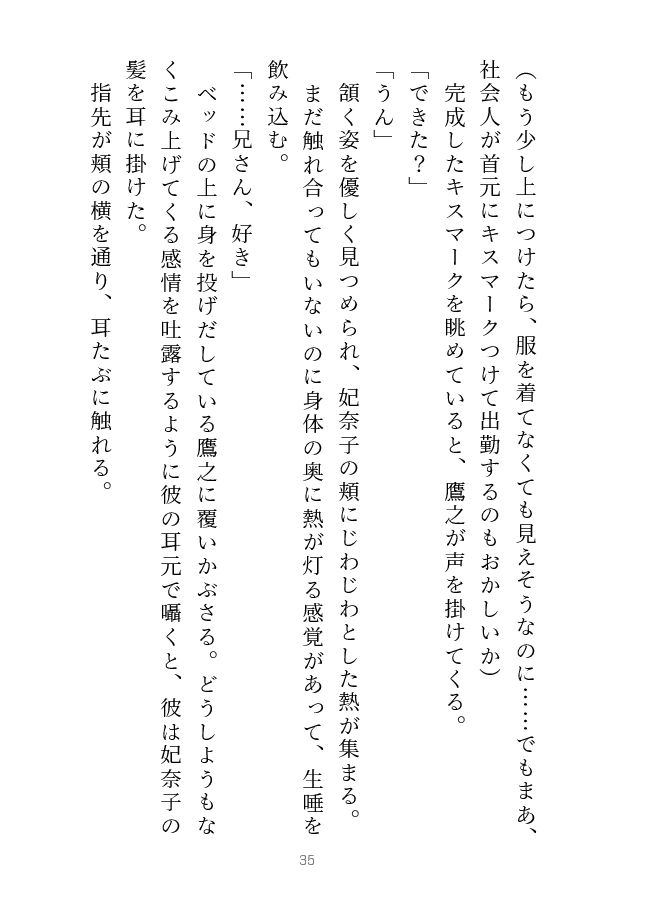 （もう少し上につけたら、服を着てなくても見えそうなのに……でもまあ、社会人が首元にキスマークつけて出勤するのもおかしいか）

完成したキスマークを眺めていると、鷹之が声を掛けてくる。

「できた？」

「うん」

頷く姿を優しく見つめられ、妃奈子の頬にじわじわとした熱が集まる。まだ触れ合ってもいないのに身体の奥に熱が灯る感覚があって、生唾を飲み込む。

「……兄さん、好き」

ベッドの上に身を投げだしている鷹之に覆いかぶさる。どうしようもなくこみ上げてくる感情を吐露するように彼の耳元で囁くと、彼は妃奈子の髪を耳に掛けた。

指先が頬の横を通り、耳たぶに触れる。

35